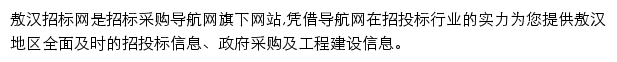 敖汉招标网是招标采购导航网旗下网站,凭借导航网在招投标行业的实力为您提供敖汉地区全面及时的招投标信息、政府采购及工程建设信息。